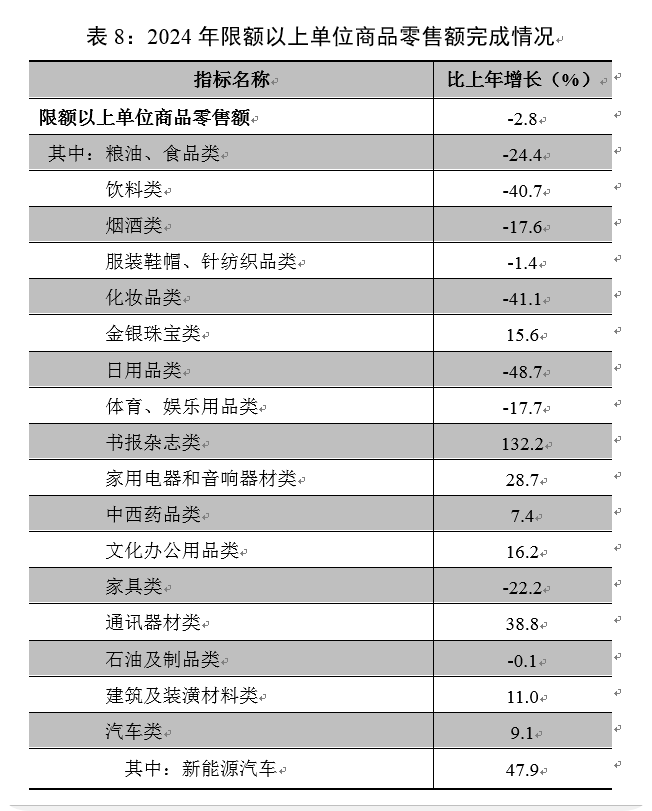 表 8：2024 年限额以上单位商品零售额完成情况

| 指标名称 | 比上年增长（%） |
|---|---|
| 限额以上单位商品零售额 | -2.8 |
| 其中：粮油、食品类 | -24.4 |
| 饮料类 | -40.7 |
| 烟酒类 | -17.6 |
| 服装鞋帽、针纺织品类 | -1.4 |
| 化妆品类 | -41.1 |
| 金银珠宝类 | 15.6 |
| 日用品类 | -48.7 |
| 体育、娱乐用品类 | -17.7 |
| 书报杂志类 | 132.2 |
| 家用电器和音响器材类 | 28.7 |
| 中西药品类 | 7.4 |
| 文化办公用品类 | 16.2 |
| 家具类 | -22.2 |
| 通讯器材类 | 38.8 |
| 石油及制品类 | -0.1 |
| 建筑及装潢材料类 | 11.0 |
| 汽车类 | 9.1 |
| 其中：新能源汽车 | 47.9 |